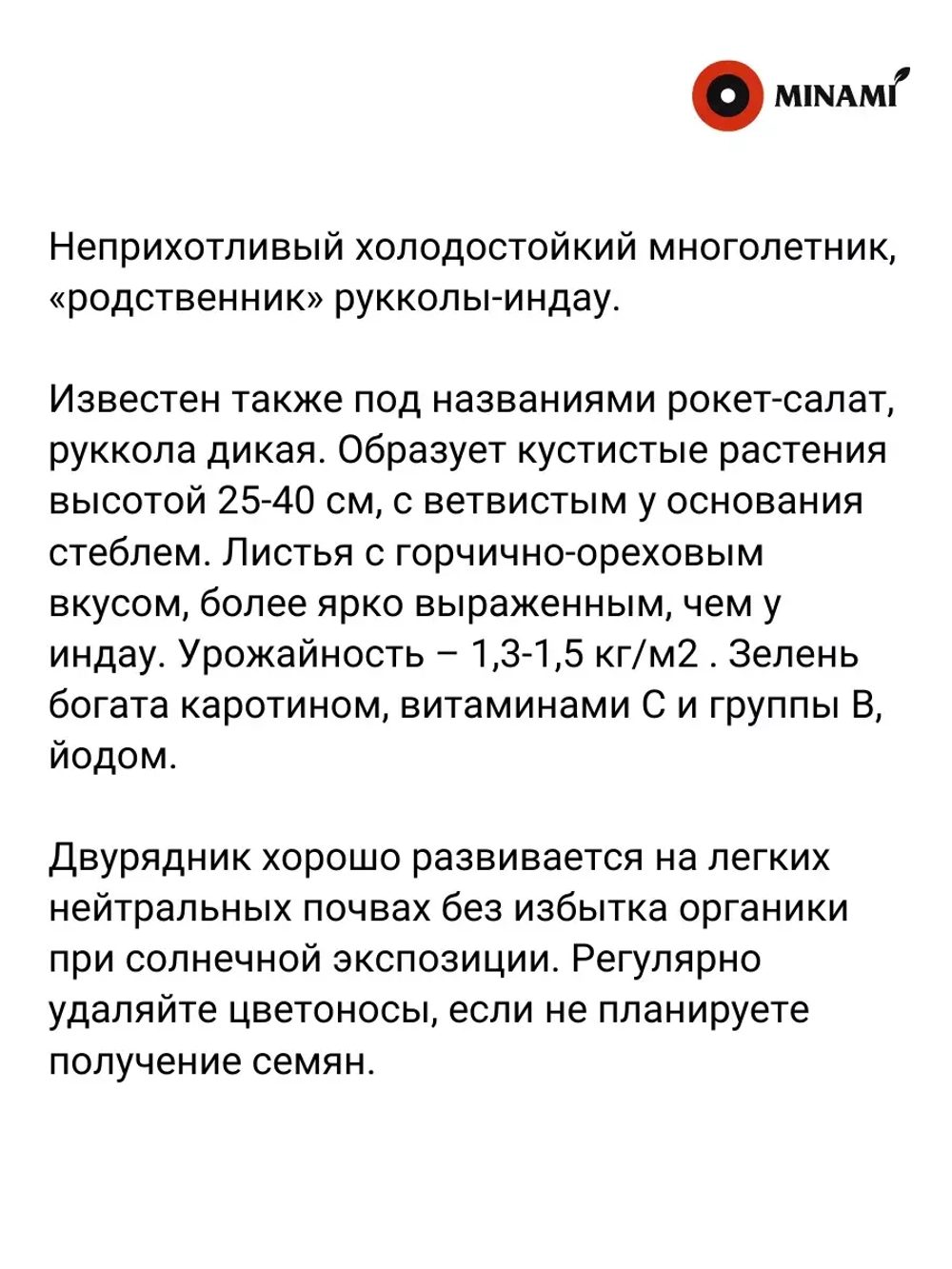 MINAMI

Неприхотливый холодостойкий многолетник, «родственник» рукколы-индау.

Известен также под названиями рокет-салат, руккола дикая. Образует кустистые растения высотой 25-40 см, с ветвистым у основания стеблем. Листья с горчично-ореховым вкусом, более ярко выраженным, чем у индау. Урожайность – 1,3-1,5 кг/м2 . Зелень богата каротином, витаминами С и группы В, йодом.

Двурядник хорошо развивается на легких нейтральных почвах без избытка органики при солнечной экспозиции. Регулярно удаляйте цветоносы, если не планируете получение семян.